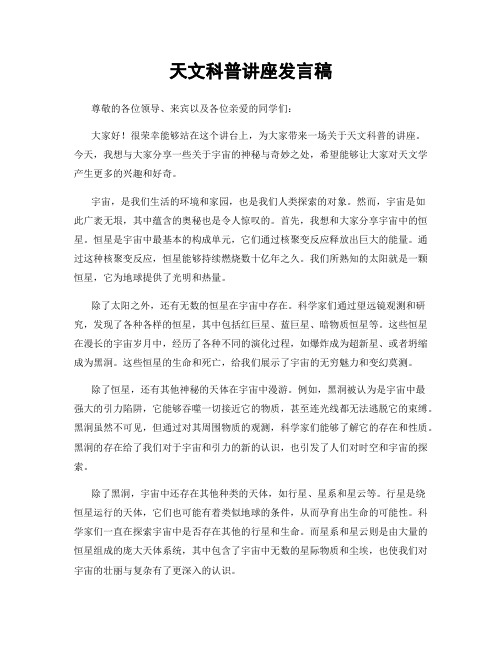 天文科普讲座发言稿

尊敬的各位领导、来宾以及各位亲爱的同学们：

大家好！很荣幸能够站在这个讲台上，为大家带来一场关于天文科普的讲座。今天，我想与大家分享一些关于宇宙的神秘与奇妙之处，希望能够让大家对天文学产生更多的兴趣和好奇。

宇宙，是我们生活的环境和家园，也是我们人类探索的对象。然而，宇宙是如此广袤无垠，其中蕴含的奥秘也是令人惊叹的。首先，我想和大家分享宇宙中的恒星。恒星是宇宙中最基本的构成单元，它们通过核聚变反应释放出巨大的能量。通过这种核聚变反应，恒星能够持续燃烧数十亿年之久。我们所熟知的太阳就是一颗恒星，它为地球提供了光明和热量。

除了太阳之外，还有无数的恒星在宇宙中存在。科学家们通过望远镜观测和研究，发现了各种各样的恒星，其中包括红巨星、蓝巨星、暗物质恒星等。这些恒星在漫长的宇宙岁月中，经历了各种不同的演化过程，如爆炸成为超新星、或者坍缩成为黑洞。这些恒星的生命和死亡，给我们展示了宇宙的无穷魅力和变幻莫测。

除了恒星，还有其他神秘的天体在宇宙中漫游。例如，黑洞被认为是宇宙中最强大的引力陷阱，它能够吞噬一切接近它的物质，甚至连光线都无法逃脱它的束缚。黑洞虽然不可见，但通过对其周围物质的观测，科学家们能够了解它的存在和性质。黑洞的存在给了我们对于宇宙和引力的新的认识，也引发了人们对时空和宇宙的探索。

除了黑洞，宇宙中还存在其他种类的天体，如行星、星系和星云等。行星是绕恒星运行的天体，它们也可能有着类似地球的条件，从而孕育出生命的可能性。科学家们一直在探索宇宙中是否存在其他的行星和生命。而星系和星云则是由大量的恒星组成的庞大天体系统，其中包含了宇宙中无数的星际物质和尘埃，也使我们对宇宙的壮丽与复杂有了更深入的认识。